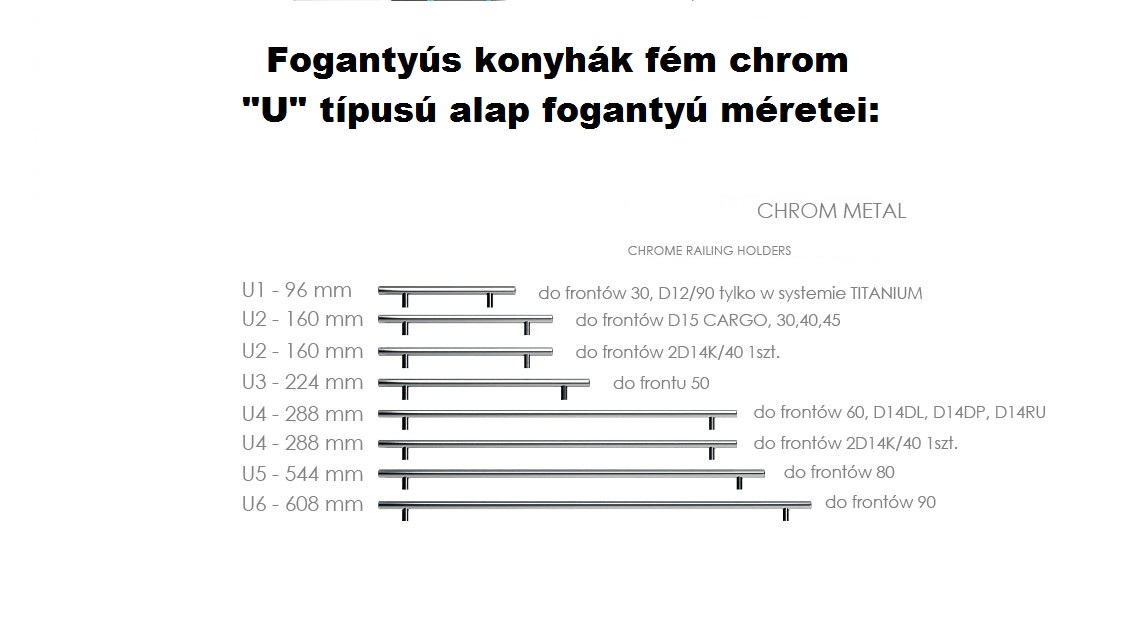 Fogantyús konyhák fém chrom
"U" típusú alap fogantyú méretei:

CHROM METAL

CHROME RAILING HOLDERS

U1 - 96 mm do frontów 30, D12/90 tylko w systemie TITANIUM
U2 - 160 mm do frontów D15 CARGO, 30,40,45
U2 - 160 mm do frontów 2D14K/40 1szt.
U3 - 224 mm do frontu 50
U4 - 288 mm do frontów 60, D14DL, D14DP, D14RU
U4 - 288 mm do frontów 2D14K/40 1szt.
U5 - 544 mm do frontów 80
U6 - 608 mm do frontów 90